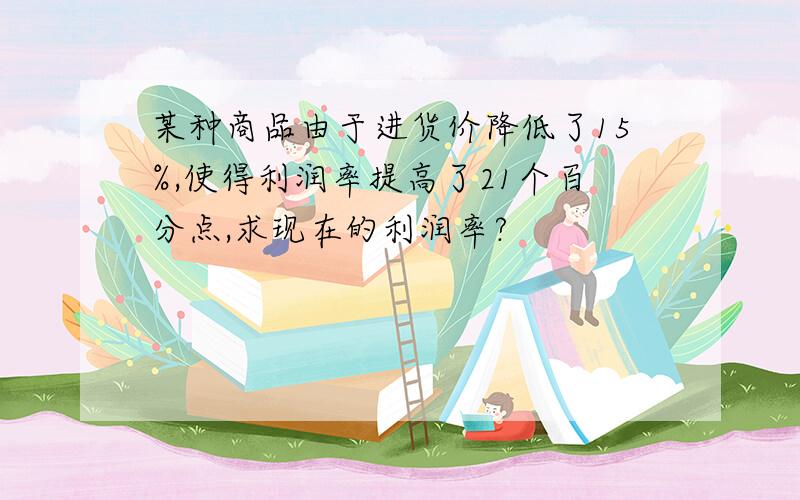 某种商品由于进货价降低了15%,使得利润率提高了21个百分点,求现在的利润率?